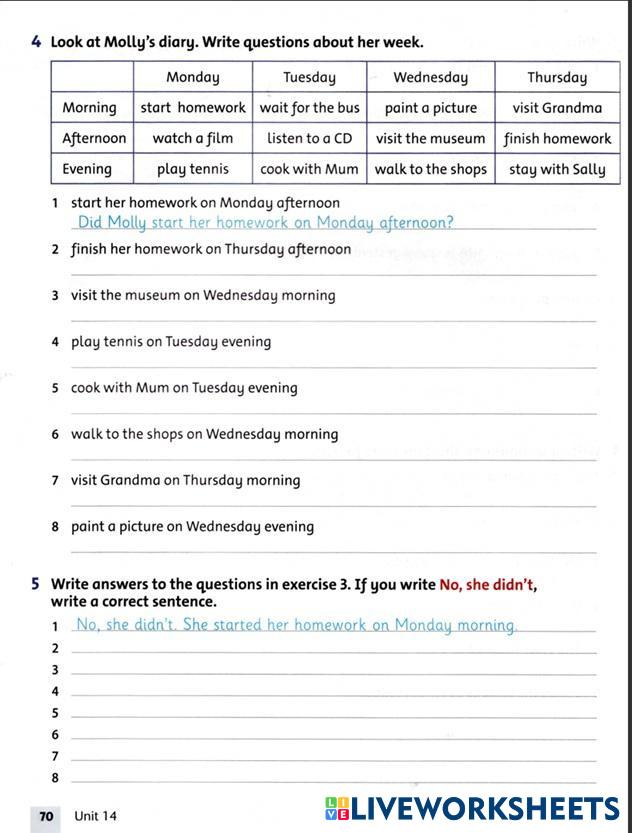 4 Look at Molly's diary. Write questions about her week.

| | Monday | Tuesday | Wednesday | Thursday |
|---|---|---|---|---|
| Morning | start homework | wait for the bus | paint a picture | visit Grandma |
| Afternoon | watch a film | listen to a CD | visit the museum | finish homework |
| Evening | play tennis | cook with Mum | walk to the shops | stay with Sally |

1 start her homework on Monday afternoon
Did Molly start her homework on Monday afternoon?
2 finish her homework on Thursday afternoon
3 visit the museum on Wednesday morning
4 play tennis on Tuesday evening
5 cook with Mum on Tuesday evening
6 walk to the shops on Wednesday morning
7 visit Grandma on Thursday morning
8 paint a picture on Wednesday evening

5 Write answers to the questions in exercise 3. If you write No, she didn't, write a correct sentence.
1 No, she didn't. She started her homework on Monday morning.
2
3
4
5
6
7
8

70 Unit 14

LIVEWORKSHEETS